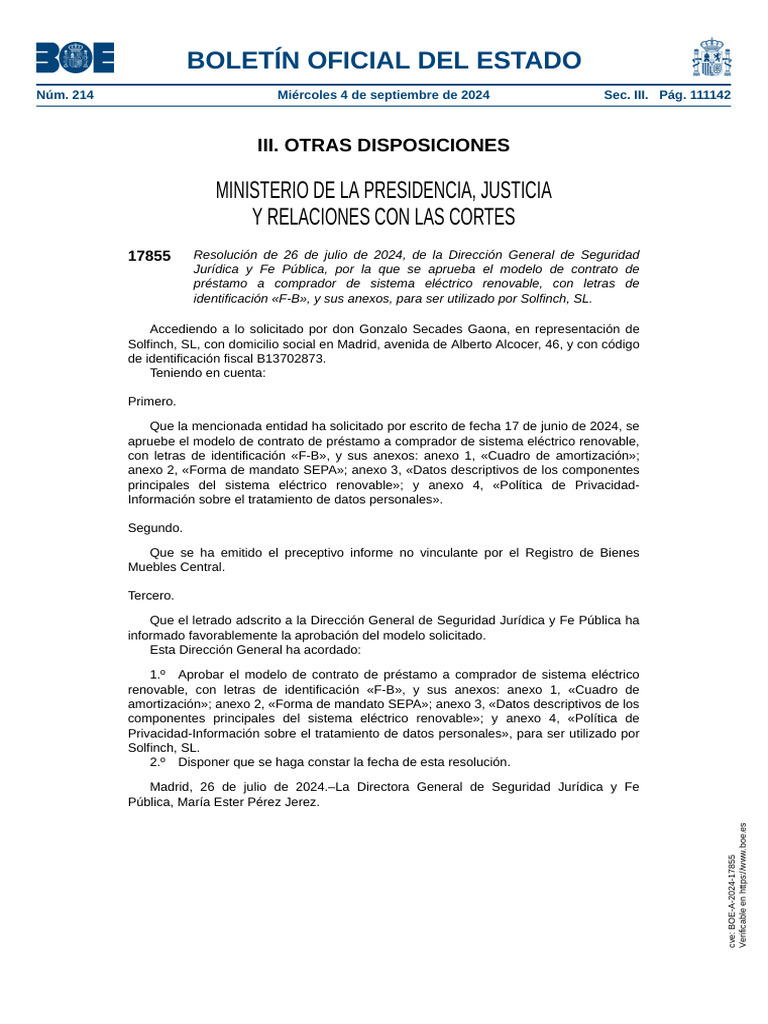 BOE

BOLETÍN OFICIAL DEL ESTADO

Núm. 214 Miércoles 4 de septiembre de 2024 Sec. III. Pág. 111142

III. OTRAS DISPOSICIONES

MINISTERIO DE LA PRESIDENCIA, JUSTICIA Y RELACIONES CON LAS CORTES

17855 Resolución de 26 de julio de 2024, de la Dirección General de Seguridad Jurídica y Fe Pública, por la que se aprueba el modelo de contrato de préstamo a comprador de sistema eléctrico renovable, con letras de identificación «F-B», y sus anexos, para ser utilizado por Solfinch, SL.

Accediendo a lo solicitado por don Gonzalo Secades Gaona, en representación de Solfinch, SL, con domicilio social en Madrid, avenida de Alberto Alcocer, 46, y con código de identificación fiscal B13702873.
Teniendo en cuenta:

Primero.

Que la mencionada entidad ha solicitado por escrito de fecha 17 de junio de 2024, se apruebe el modelo de contrato de préstamo a comprador de sistema eléctrico renovable, con letras de identificación «F-B», y sus anexos: anexo 1, «Cuadro de amortización»; anexo 2, «Forma de mandato SEPA»; anexo 3, «Datos descriptivos de los componentes principales del sistema eléctrico renovable»; y anexo 4, «Política de Privacidad-Información sobre el tratamiento de datos personales».

Segundo.

Que se ha emitido el preceptivo informe no vinculante por el Registro de Bienes Muebles Central.

Tercero.

Que el letrado adscrito a la Dirección General de Seguridad Jurídica y Fe Pública ha informado favorablemente la aprobación del modelo solicitado.
Esta Dirección General ha acordado:

1.º Aprobar el modelo de contrato de préstamo a comprador de sistema eléctrico renovable, con letras de identificación «F-B», y sus anexos: anexo 1, «Cuadro de amortización»; anexo 2, «Forma de mandato SEPA»; anexo 3, «Datos descriptivos de los componentes principales del sistema eléctrico renovable»; y anexo 4, «Política de Privacidad-Información sobre el tratamiento de datos personales», para ser utilizado por Solfinch, SL.
2.º Disponer que se haga constar la fecha de esta resolución.

Madrid, 26 de julio de 2024.–La Directora General de Seguridad Jurídica y Fe Pública, María Ester Pérez Jerez.

cve: BOE-A-2024-17855
Verificable en https://www.boe.es